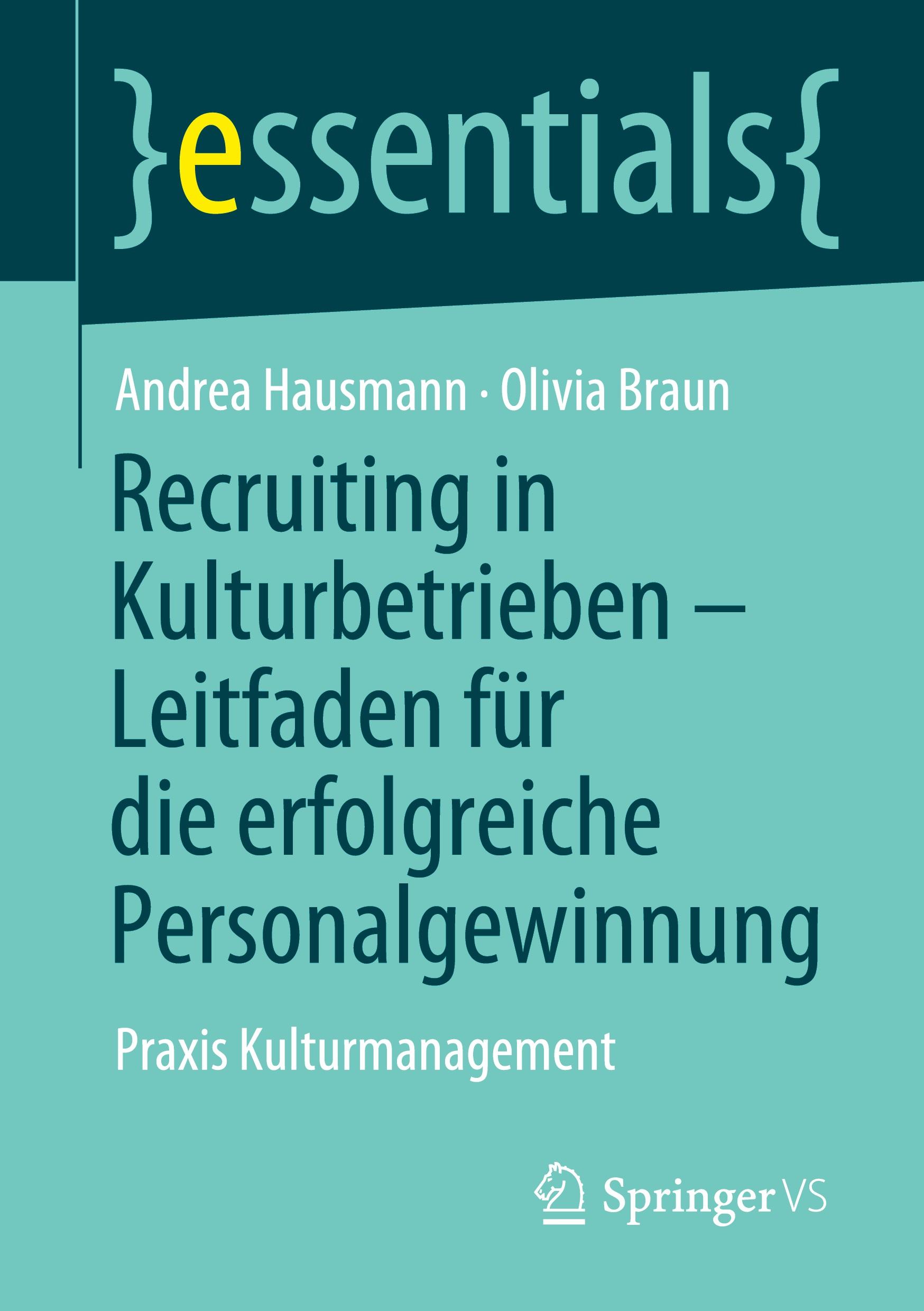 }essentials{

Andrea Hausmann · Olivia Braun

Recruiting in Kulturbetrieben – Leitfaden für die erfolgreiche Personalgewinnung

Praxis Kulturmanagement

Springer VS